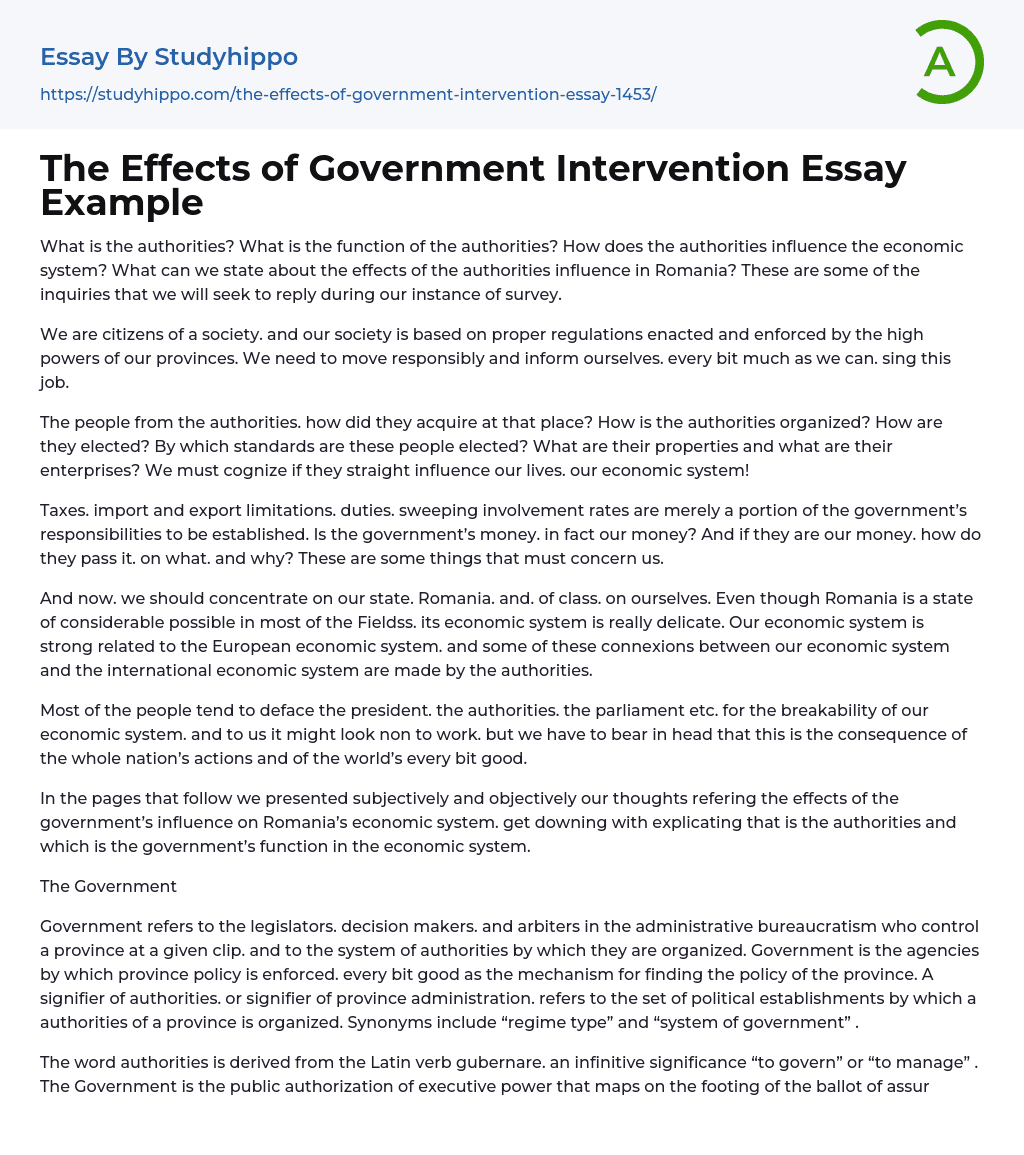 Essay By Studyhippo
https://studyhippo.com/the-effects-of-government-intervention-essay-1453/

A

The Effects of Government Intervention Essay Example

What is the authorities? What is the function of the authorities? How does the authorities influence the economic system? What can we state about the effects of the authorities influence in Romania? These are some of the inquiries that we will seek to reply during our instance of survey.

We are citizens of a society. and our society is based on proper regulations enacted and enforced by the high powers of our provinces. We need to move responsibly and inform ourselves. every bit much as we can. sing this job.

The people from the authorities. how did they acquire at that place? How is the authorities organized? How are they elected? By which standards are these people elected? What are their properties and what are their enterprises? We must cognize if they straight influence our lives. our economic system!

Taxes. import and export limitations. duties. sweeping involvement rates are merely a portion of the government's responsibilities to be established. Is the government's money. in fact our money? And if they are our money. how do they pass it. on what. and why? These are some things that must concern us.

And now. we should concentrate on our state. Romania. and. of class. on ourselves. Even though Romania is a state of considerable possible in most of the Fieldss. its economic system is really delicate. Our economic system is strong related to the European economic system. and some of these connexions between our economic system and the international economic system are made by the authorities.

Most of the people tend to deface the president. the authorities. the parliament etc. for the breakability of our economic system. and to us it might look non to work. but we have to bear in head that this is the consequence of the whole nation's actions and of the world's every bit good.

In the pages that follow we presented subjectively and objectively our thoughts refering the effects of the government's influence on Romania's economic system. get downing with explicating that is the authorities and which is the government's function in the economic system.

The Government

Government refers to the legislators. decision makers. and arbiters in the administrative bureaucratism who control a province at a given clip. and to the system of authorities by which they are organized. Government is the agencies by which province policy is enforced. every bit good as the mechanism for finding the policy of the province. A signifier of authorities. or signifier of province administration. refers to the set of political establishments by which a authorities of a province is organized. Synonyms include "regime type" and "system of government" .

The word authorities is derived from the Latin verb gubernare. an infinitive significance "to govern" or "to manage" . The Government is the public authorization of executive power that maps on the footing of the ballot of assur